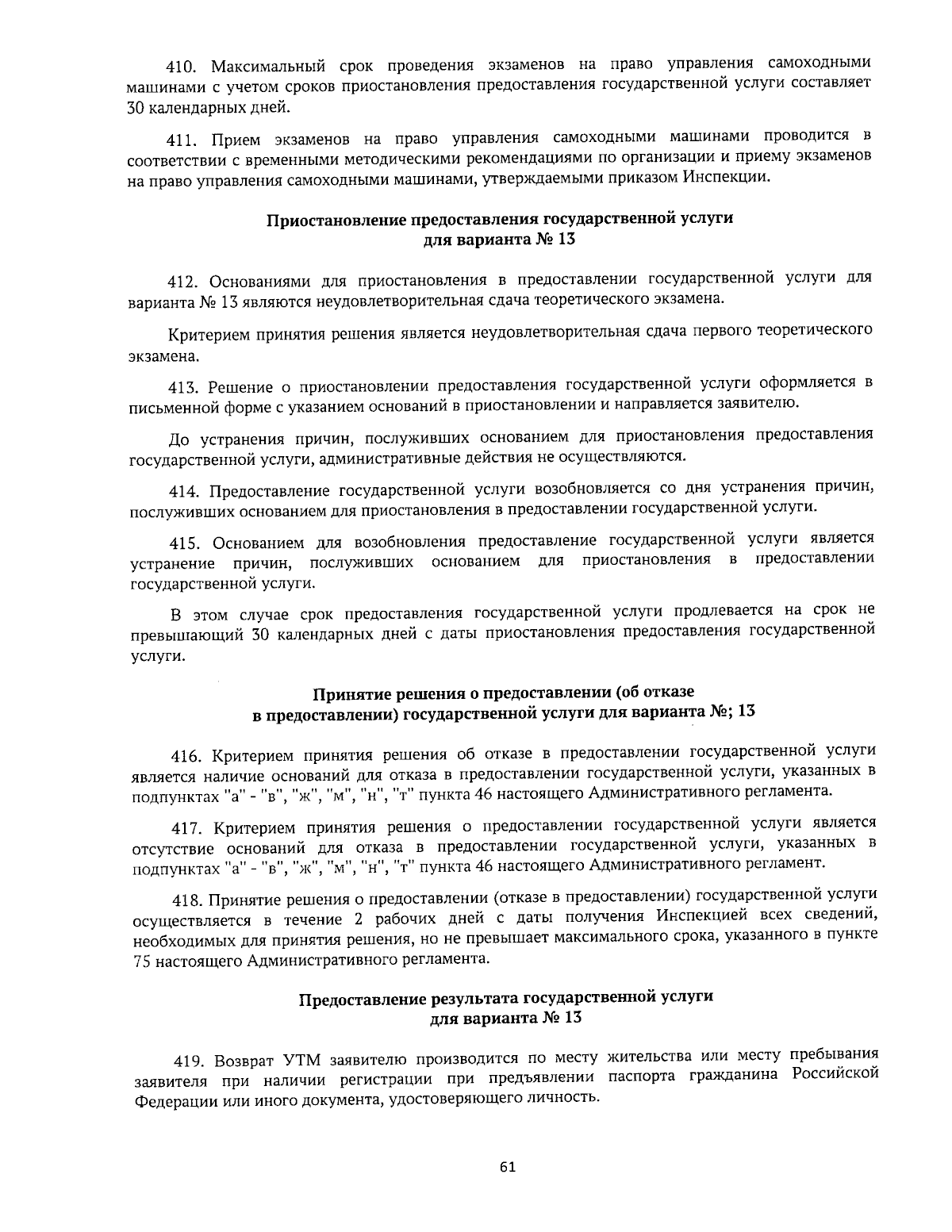 410. Максимальный срок проведения экзаменов на право управления самоходными машинами с учетом сроков приостановления предоставления государственной услуги составляет 30 календарных дней.

411. Прием экзаменов на право управления самоходными машинами проводится в соответствии с временными методическими рекомендациями по организации и приему экзаменов на право управления самоходными машинами, утверждаемыми приказом Инспекции.

Приостановление предоставления государственной услуги для варианта № 13

412. Основаниями для приостановления в предоставлении государственной услуги для варианта № 13 являются неудовлетворительная сдача теоретического экзамена.

Критерием принятия решения является неудовлетворительная сдача первого теоретического экзамена.

413. Решение о приостановлении предоставления государственной услуги оформляется в письменной форме с указанием оснований в приостановлении и направляется заявителю.

До устранения причин, послуживших основанием для приостановления предоставления государственной услуги, административные действия не осуществляются.

414. Предоставление государственной услуги возобновляется со дня устранения причин, послуживших основанием для приостановления в предоставлении государственной услуги.

415. Основанием для возобновления предоставление государственной услуги является устранение причин, послуживших основанием для приостановления в предоставлении государственной услуги.

В этом случае срок предоставления государственной услуги продлевается на срок не превышающий 30 календарных дней с даты приостановления предоставления государственной услуги.

Принятие решения о предоставлении (об отказе в предоставлении) государственной услуги для варианта №; 13

416. Критерием принятия решения об отказе в предоставлении государственной услуги является наличие оснований для отказа в предоставлении государственной услуги, указанных в подпунктах "а" - "в", "ж", "м", "н", "т" пункта 46 настоящего Административного регламента.

417. Критерием принятия решения о предоставлении государственной услуги является отсутствие оснований для отказа в предоставлении государственной услуги, указанных в подпунктах "а" - "в", "ж", "м", "н", "т" пункта 46 настоящего Административного регламент.

418. Принятие решения о предоставлении (отказе в предоставлении) государственной услуги осуществляется в течение 2 рабочих дней с даты получения Инспекцией всех сведений, необходимых для принятия решения, но не превышает максимального срока, указанного в пункте 75 настоящего Административного регламента.

Предоставление результата государственной услуги для варианта № 13

419. Возврат УТМ заявителю производится по месту жительства или месту пребывания заявителя при наличии регистрации при предъявлении паспорта гражданина Российской Федерации или иного документа, удостоверяющего личность.

61